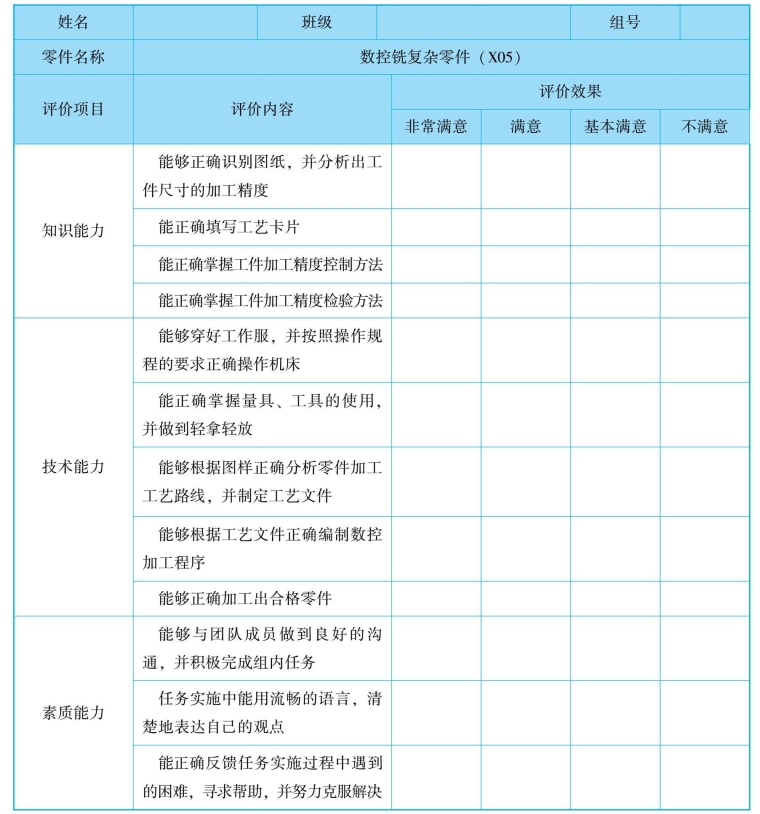 | 姓名 | | 班级 | | 组号 | |
|---|---|---|---|---|---|
| 零件名称 | 数控铣复杂零件（X05） | | | | |
| 评价项目 | 评价内容 | 评价效果 | | | |
| | | 非常满意 | 满意 | 基本满意 | 不满意 |
| 知识能力 | 能够正确识别图纸，并分析出工件尺寸的加工精度 | | | | |
| | 能正确填写工艺卡片 | | | | |
| | 能正确掌握工件加工精度控制方法 | | | | |
| | 能正确掌握工件加工精度检验方法 | | | | |
| 技术能力 | 能够穿好工作服，并按照操作规程的要求正确操作机床 | | | | |
| | 能正确掌握量具、工具的使用，并做到轻拿轻放 | | | | |
| | 能够根据图样正确分析零件加工工艺路线，并制定工艺文件 | | | | |
| | 能够根据工艺文件正确编制数控加工程序 | | | | |
| | 能够正确加工出合格零件 | | | | |
| 素质能力 | 能够与团队成员做到良好的沟通，并积极完成组内任务 | | | | |
| | 任务实施中能用流畅的语言，清楚地表达自己的观点 | | | | |
| | 能正确反馈任务实施过程中遇到的困难，寻求帮助，并努力克服解决 | | | | |